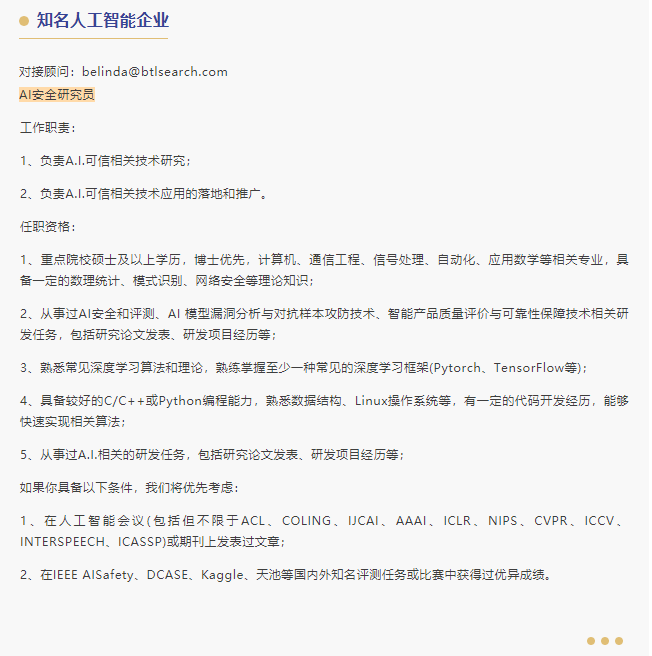 知名人工智能企业

对接顾问：belinda@btlsearch.com
AI安全研究员

工作职责：

1、负责A.I.可信相关技术研究；

2、负责A.I.可信相关技术应用的落地和推广。

任职资格：

1、重点院校硕士及以上学历，博士优先，计算机、通信工程、信号处理、自动化、应用数学等相关专业，具备一定的数理统计、模式识别、网络安全等理论知识；

2、从事过AI安全和评测、AI 模型漏洞分析与对抗样本攻防技术、智能产品质量评价与可靠性保障技术相关研发任务，包括研究论文发表、研发项目经历等；

3、熟悉常见深度学习算法和理论，熟练掌握至少一种常见的深度学习框架(Pytorch、TensorFlow等)；

4、具备较好的C/C++或Python编程能力，熟悉数据结构、Linux操作系统等，有一定的代码开发经历，能够快速实现相关算法；

5、从事过A.I.相关的研发任务，包括研究论文发表、研发项目经历等；

如果你具备以下条件，我们将优先考虑：

1、在人工智能会议(包括但不限于ACL、COLING、IJCAI、AAAI、ICLR、NIPS、CVPR、ICCV、INTERSPEECH、ICASSP)或期刊上发表过文章；

2、在IEEE AISafety、DCASE、Kaggle、天池等国内外知名评测任务或比赛中获得过优异成绩。